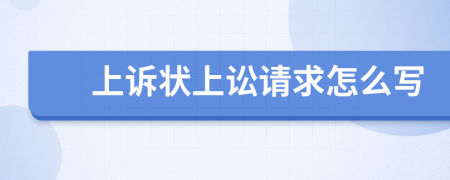 上诉状上讼请求怎么写